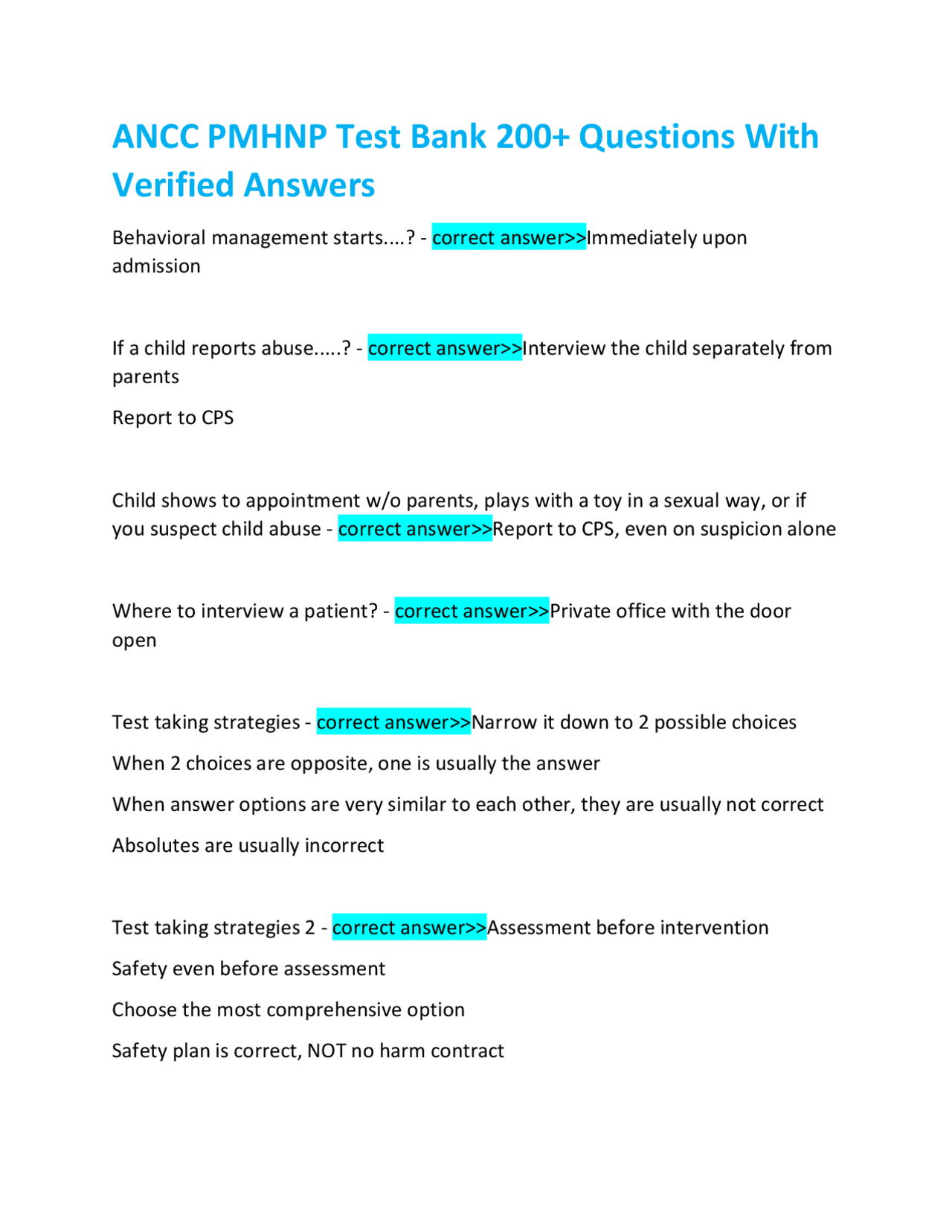 ANCC PMHNP Test Bank 200+ Questions With Verified Answers

Behavioral management starts....? - correct answer>>Immediately upon admission

If a child reports abuse.....? - correct answer>>Interview the child separately from parents

Report to CPS

Child shows to appointment w/o parents, plays with a toy in a sexual way, or if you suspect child abuse - correct answer>>Report to CPS, even on suspicion alone

Where to interview a patient? - correct answer>>Private office with the door open

Test taking strategies - correct answer>>Narrow it down to 2 possible choices

When 2 choices are opposite, one is usually the answer

When answer options are very similar to each other, they are usually not correct

Absolutes are usually incorrect

Test taking strategies 2 - correct answer>>Assessment before intervention

Safety even before assessment

Choose the most comprehensive option

Safety plan is correct, NOT no harm contract